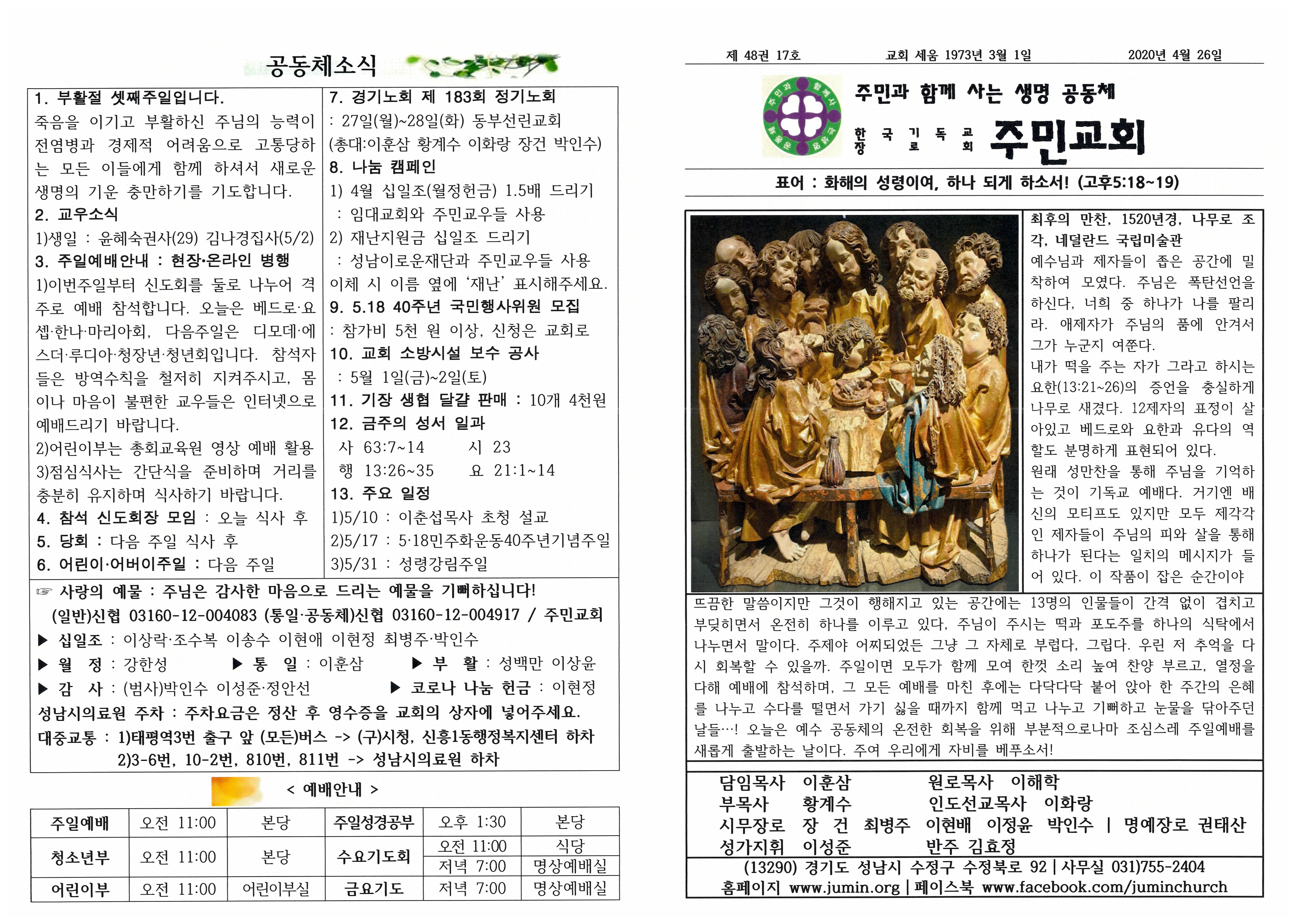 공동체소식

1. 부활절 셋째주일입니다.
죽음을 이기고 부활하신 주님의 능력이 전염병과 경제적 어려움으로 고통당하는 모든 이들에게 함께 하셔서 새로운 생명의 기운 충만하기를 기도합니다.
2. 교우소식
1)생일 : 윤혜숙권사(29) 김나경집사(5/2)
3. 주일예배안내 : 현장·온라인 병행
1)이번주일부터 신도회를 둘로 나누어 격주로 예배 참석합니다. 오늘은 베드로·요셉·한나·마리아회, 다음주일은 디모데·에스더·루디아·청장년·청년회입니다. 참석자들은 방역수칙을 철저히 지켜주시고, 몸이나 마음이 불편한 교우들은 인터넷으로 예배드리기 바랍니다.
2)어린이부는 총회교육원 영상 예배 활용
3)점심식사는 간단식을 준비하며 거리를 충분히 유지하며 식사하기 바랍니다.
4. 참석 신도회장 모임 : 오늘 식사 후
5. 당회 : 다음 주일 식사 후
6. 어린이·어버이주일 : 다음 주일

7. 경기노회 제 183회 정기노회
: 27일(월)~28일(화) 동부선린교회
(총대:이훈삼 황계수 이화랑 장건 박인수)
8. 나눔 캠페인
1) 4월 십일조(월정헌금) 1.5배 드리기
: 임대교회와 주민교우들 사용
2) 재난지원금 십일조 드리기
: 성남이로운재단과 주민교우들 사용
이체 시 이름 옆에 '재난' 표시해주세요.
9. 5.18 40주년 국민행사위원 모집
: 참가비 5천 원 이상, 신청은 교회로
10. 교회 소방시설 보수 공사
: 5월 1일(금)~2일(토)
11. 기장 생협 달걀 판매 : 10개 4천원
12. 금주의 성서 일과
사 63:7~14 시 23
행 13:26~35 요 21:1~14
13. 주요 일정
1)5/10 : 이춘섭목사 초청 설교
2)5/17 : 5·18민주화운동40주년기념주일
3)5/31 : 성령강림주일

☞ 사랑의 예물 : 주님은 감사한 마음으로 드리는 예물을 기뻐하십니다!
(일반)신협 03160-12-004083 (통일·공동체)신협 03160-12-004917 / 주민교회
▶ 십일조 : 이상락·조수복 이송수 이현애 이현정 최병주·박인수
▶ 월 정 : 강한성 ▶ 통 일 : 이훈삼 ▶ 부 활 : 성백만 이상윤
▶ 감 사 : (범사)박인수 이성준·정안선 ▶ 코로나 나눔 헌금 : 이현정
성남시의료원 주차 : 주차요금은 정산 후 영수증을 교회의 상자에 넣어주세요.
대중교통 : 1)태평역3번 출구 앞 (모든)버스 -> (구)시청, 신흥1동행정복지센터 하차
2)3-6번, 10-2번, 810번, 811번 -> 성남시의료원 하차

< 예배안내 >

| 주일예배 | 오전 11:00 | 본당 | 주일성경공부 | 오후 1:30 | 본당 |
|---|---|---|---|---|---|
| 청소년부 | 오전 11:00 | 본당 | 수요기도회 | 오전 11:00 | 식당 |
| | | | | 저녁 7:00 | 명상예배실 |
| 어린이부 | 오전 11:00 | 어린이부실 | 금요기도 | 저녁 7:00 | 명상예배실 |

제 48권 17호 교회 세움 1973년 3월 1일 2020년 4월 26일

주민과 함께 사는 생명 공동체
한국기독교장로회 주민교회

표어 : 화해의 성령이여, 하나 되게 하소서! (고후5:18~19)

최후의 만찬, 1520년경, 나무로 조각, 네덜란드 국립미술관
예수님과 제자들이 좁은 공간에 밀착하여 모였다. 주님은 폭탄선언을 하신다, 너희 중 하나가 나를 팔리라. 애제자가 주님의 품에 안겨서 그가 누군지 여쭌다.
내가 떡을 주는 자가 그라고 하시는 요한(13:21~26)의 증언을 충실하게 나무로 새겼다. 12제자의 표정이 살아있고 베드로와 요한과 유다의 역할도 분명하게 표현되어 있다.
원래 성만찬을 통해 주님을 기억하는 것이 기독교 예배다. 거기엔 배신의 모티프도 있지만 모두 제각각인 제자들이 주님의 피와 살을 통해 하나가 된다는 일치의 메시지가 들어 있다. 이 작품이 잡은 순간이야 뜨끔한 말씀이지만 그것이 행해지고 있는 공간에는 13명의 인물들이 간격 없이 겹치고 부딪히면서 온전히 하나를 이루고 있다, 주님이 주시는 떡과 포도주를 하나의 식탁에서 나누면서 말이다. 주제야 어찌되었든 그냥 그 자체로 부럽다, 그립다. 우린 저 추억을 다시 회복할 수 있을까. 주일이면 모두가 함께 모여 한껏 소리 높여 찬양 부르고, 열정을 다해 예배에 참석하며, 그 모든 예배를 마친 후에는 다닥다닥 붙어 앉아 한 주간의 은혜를 나누고 수다를 떨면서 가기 싫을 때까지 함께 먹고 나누고 기뻐하고 눈물을 닦아주던 날들…! 오늘은 예수 공동체의 온전한 회복을 위해 부분적으로나마 조심스레 주일예배를 새롭게 출발하는 날이다. 주여 우리에게 자비를 베푸소서!

담임목사 이훈삼 원로목사 이해학
부목사 황계수 인도선교목사 이화랑
시무장로 장 건 최병주 이현배 이정윤 박인수 | 명예장로 권태산
성가지휘 이성준 반주 김효정
(13290) 경기도 성남시 수정구 수정북로 92 | 사무실 031)755-2404
홈페이지 www.jumin.org | 페이스북 www.facebook.com/juminchurch